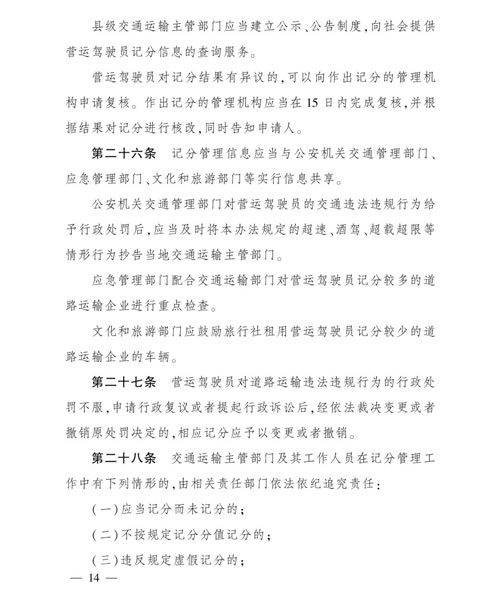 县级交通运输主管部门应当建立公示、公告制度，向社会提供营运驾驶员记分信息的查询服务。

营运驾驶员对记分结果有异议的，可以向作出记分的管理机构申请复核。作出记分的管理机构应当在15日内完成复核，并根据结果对记分进行核改，同时告知申请人。

第二十六条　记分管理信息应当与公安机关交通管理部门、应急管理部门、文化和旅游部门等实行信息共享。

公安机关交通管理部门对营运驾驶员的交通违法违规行为给予行政处罚后，应当及时将本办法规定的超速、酒驾、超载超限等情形行为抄告当地交通运输主管部门。

应急管理部门配合交通运输部门对营运驾驶员记分较多的道路运输企业进行重点检查。

文化和旅游部门应鼓励旅行社租用营运驾驶员记分较少的道路运输企业的车辆。

第二十七条　营运驾驶员对道路运输违法违规行为的行政处罚不服，申请行政复议或者提起行政诉讼后，经依法裁决变更或者撤销原处罚决定的，相应记分应予以变更或者撤销。

第二十八条　交通运输主管部门及其工作人员在记分管理工作中有下列情形的，由相关责任部门依法依纪追究责任：

（一）应当记分而未记分的；

（二）不按规定记分分值记分的；

（三）违反规定虚假记分的；

— 14 —